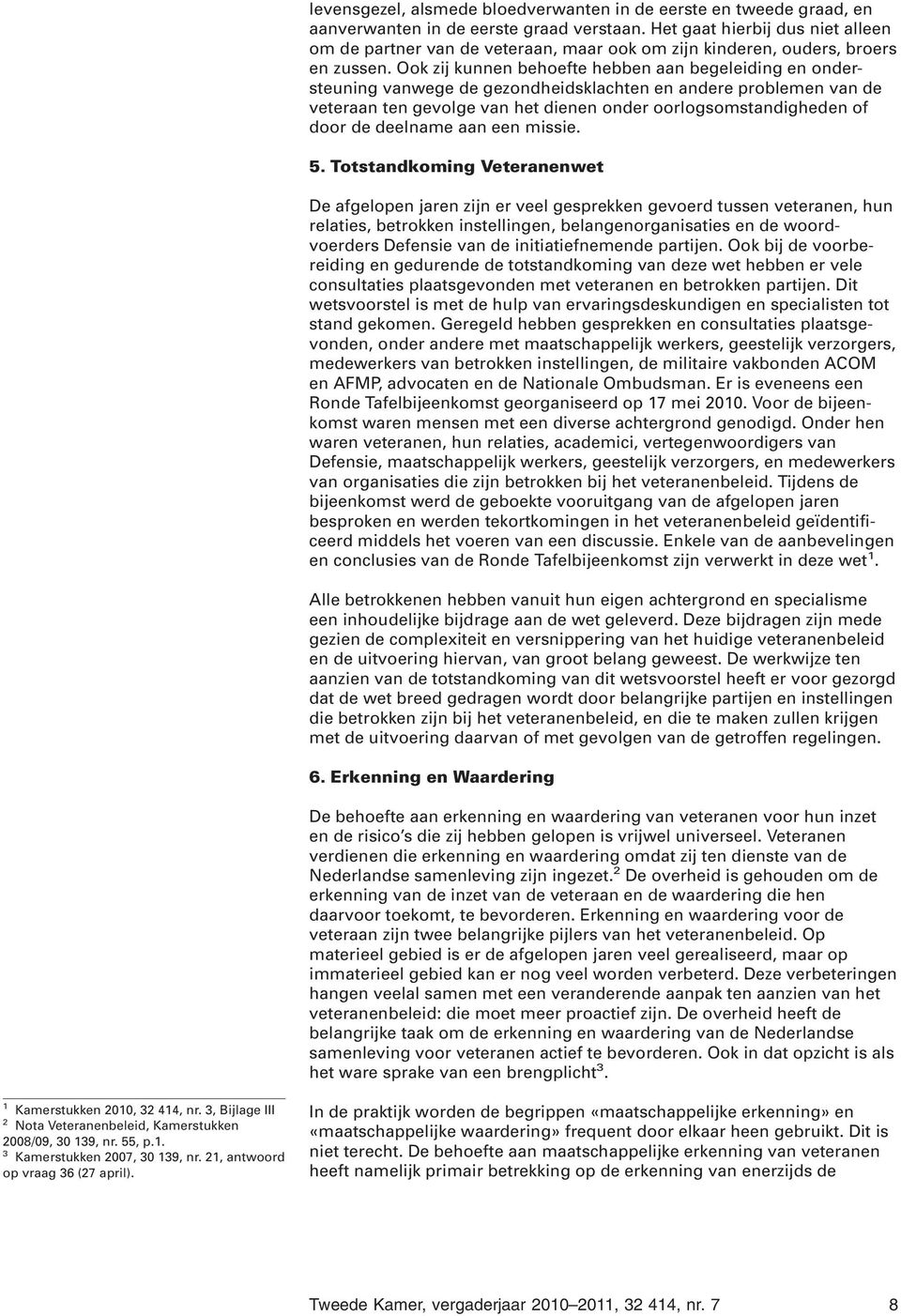 levensgezel, alsmede bloedverwanten in de eerste en tweede graad, en aanverwanten in de eerste graad verstaan. Het gaat hierbij dus niet alleen om de partner van de veteraan, maar ook om zijn kinderen, ouders, broers en zussen. Ook zij kunnen behoefte hebben aan begeleiding en ondersteuning vanwege de gezondheidsklachten en andere problemen van de veteraan ten gevolge van het dienen onder oorlogsomstandigheden of door de deelname aan een missie.

5. Totstandkoming Veteranenwet

De afgelopen jaren zijn er veel gesprekken gevoerd tussen veteranen, hun relaties, betrokken instellingen, belangenorganisaties en de woordvoerders Defensie van de initiatiefnemende partijen. Ook bij de voorbereiding en gedurende de totstandkoming van deze wet hebben er vele consultaties plaatsgevonden met veteranen en betrokken partijen. Dit wetsvoorstel is met de hulp van ervaringsdeskundigen en specialisten tot stand gekomen. Geregeld hebben gesprekken en consultaties plaatsgevonden, onder andere met maatschappelijk werkers, geestelijk verzorgers, medewerkers van betrokken instellingen, de militaire vakbonden ACOM en AFMP, advocaten en de Nationale Ombudsman. Er is eveneens een Ronde Tafelbijeenkomst georganiseerd op 17 mei 2010. Voor de bijeenkomst waren mensen met een diverse achtergrond genodigd. Onder hen waren veteranen, hun relaties, academici, vertegenwoordigers van Defensie, maatschappelijk werkers, geestelijk verzorgers, en medewerkers van organisaties die zijn betrokken bij het veteranenbeleid. Tijdens de bijeenkomst werd de geboekte vooruitgang van de afgelopen jaren besproken en werden tekortkomingen in het veteranenbeleid geïdentificeerd middels het voeren van een discussie. Enkele van de aanbevelingen en conclusies van de Ronde Tafelbijeenkomst zijn verwerkt in deze wet$^1$.

Alle betrokkenen hebben vanuit hun eigen achtergrond en specialisme een inhoudelijke bijdrage aan de wet geleverd. Deze bijdragen zijn mede gezien de complexiteit en versnippering van het huidige veteranenbeleid en de uitvoering hiervan, van groot belang geweest. De werkwijze ten aanzien van de totstandkoming van dit wetsvoorstel heeft er voor gezorgd dat de wet breed gedragen wordt door belangrijke partijen en instellingen die betrokken zijn bij het veteranenbeleid, en die te maken zullen krijgen met de uitvoering daarvan of met gevolgen van de getroffen regelingen.

6. Erkenning en Waardering

De behoefte aan erkenning en waardering van veteranen voor hun inzet en de risico's die zij hebben gelopen is vrijwel universeel. Veteranen verdienen die erkenning en waardering omdat zij ten dienste van de Nederlandse samenleving zijn ingezet.$^2$ De overheid is gehouden om de erkenning van de inzet van de veteraan en de waardering die hen daarvoor toekomt, te bevorderen. Erkenning en waardering voor de veteraan zijn twee belangrijke pijlers van het veteranenbeleid. Op materieel gebied is er de afgelopen jaren veel gerealiseerd, maar op immaterieel gebied kan er nog veel worden verbeterd. Deze verbeteringen hangen veelal samen met een veranderende aanpak ten aanzien van het veteranenbeleid: die moet meer proactief zijn. De overheid heeft de belangrijke taak om de erkenning en waardering van de Nederlandse samenleving voor veteranen actief te bevorderen. Ook in dat opzicht is als het ware sprake van een brengplicht$^3$.

In de praktijk worden de begrippen «maatschappelijke erkenning» en «maatschappelijke waardering» frequent door elkaar heen gebruikt. Dit is niet terecht. De behoefte aan maatschappelijke erkenning van veteranen heeft namelijk primair betrekking op de erkenning van enerzijds de

$^1$ Kamerstukken 2010, 32 414, nr. 3, Bijlage III
$^2$ Nota Veteranenbeleid, Kamerstukken 2008/09, 30 139, nr. 55, p.1.
$^3$ Kamerstukken 2007, 30 139, nr. 21, antwoord op vraag 36 (27 april).

Tweede Kamer, vergaderjaar 2010–2011, 32 414, nr. 7 8